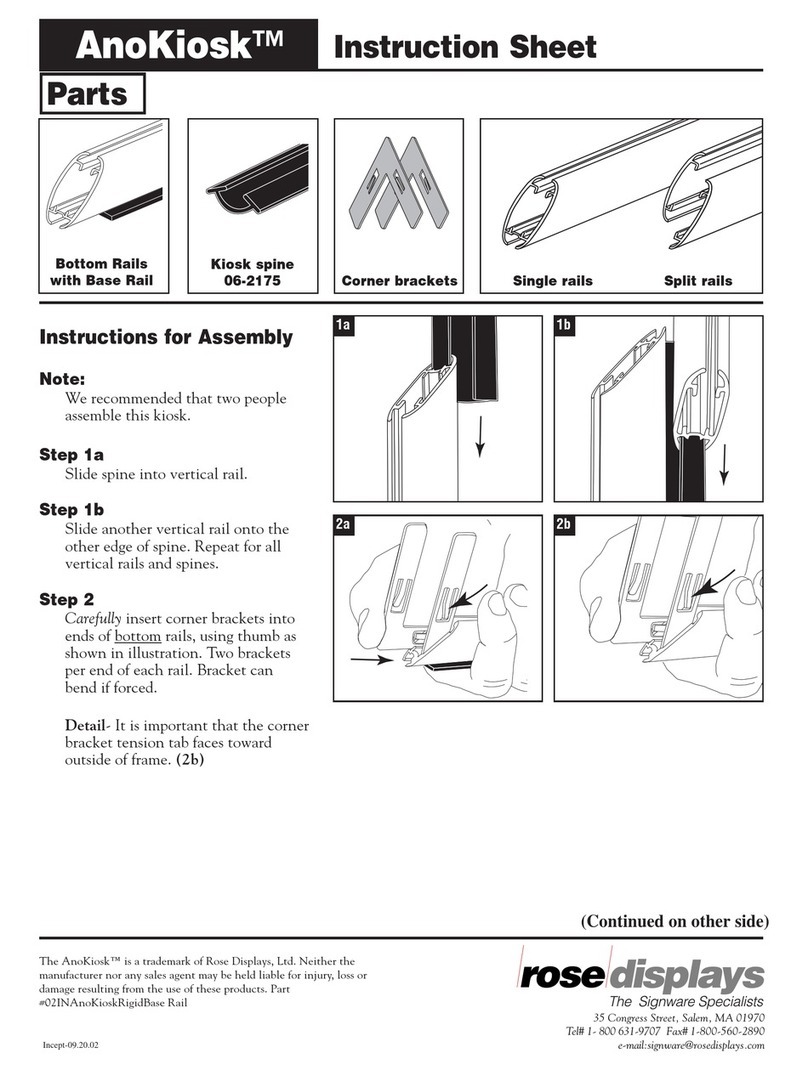 AnoKiosk™ Instruction Sheet

Parts

Bottom Rails with Base Rail

Kiosk spine 06-2175

Corner brackets

Single rails

Split rails

Instructions for Assembly

Note:
We recommended that two people assemble this kiosk.

Step 1a
Slide spine into vertical rail.

Step 1b
Slide another vertical rail onto the other edge of spine. Repeat for all vertical rails and spines.

Step 2
Carefully insert corner brackets into ends of bottom rails, using thumb as shown in illustration. Two brackets per end of each rail. Bracket can bend if forced.

Detail- It is important that the corner bracket tension tab faces toward outside of frame. (2b)

1a

1b

2a

2b

(Continued on other side)

The AnoKiosk™ is a trademark of Rose Displays, Ltd. Neither the manufacturer nor any sales agent may be held liable for injury, loss or damage resulting from the use of these products. Part #02INAnoKioskRigidBase Rail

Incept-09.20.02

rose displays
The Signware Specialists
35 Congress Street, Salem, MA 01970
Tel# 1- 800 631-9707 Fax# 1-800-560-2890
e-mail:signware@rosedisplays.com